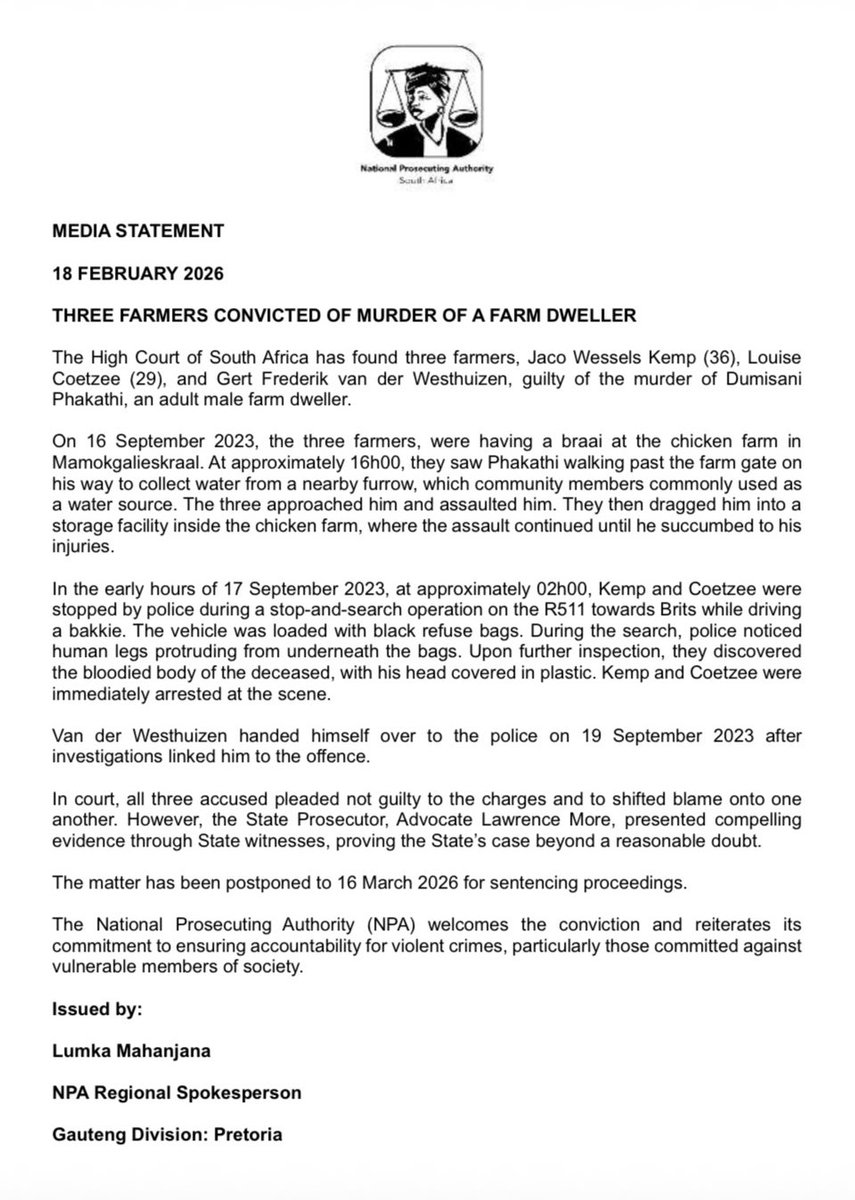 National Prosecuting Authority
South Africa

MEDIA STATEMENT

18 FEBRUARY 2026

THREE FARMERS CONVICTED OF MURDER OF A FARM DWELLER

The High Court of South Africa has found three farmers, Jaco Wessels Kemp (36), Louise Coetzee (29), and Gert Frederik van der Westhuizen, guilty of the murder of Dumisani Phakathi, an adult male farm dweller.

On 16 September 2023, the three farmers, were having a braai at the chicken farm in Mamokgalieskraal. At approximately 16h00, they saw Phakathi walking past the farm gate on his way to collect water from a nearby furrow, which community members commonly used as a water source. The three approached him and assaulted him. They then dragged him into a storage facility inside the chicken farm, where the assault continued until he succumbed to his injuries.

In the early hours of 17 September 2023, at approximately 02h00, Kemp and Coetzee were stopped by police during a stop-and-search operation on the R511 towards Brits while driving a bakkie. The vehicle was loaded with black refuse bags. During the search, police noticed human legs protruding from underneath the bags. Upon further inspection, they discovered the bloodied body of the deceased, with his head covered in plastic. Kemp and Coetzee were immediately arrested at the scene.

Van der Westhuizen handed himself over to the police on 19 September 2023 after investigations linked him to the offence.

In court, all three accused pleaded not guilty to the charges and to shifted blame onto one another. However, the State Prosecutor, Advocate Lawrence More, presented compelling evidence through State witnesses, proving the State's case beyond a reasonable doubt.

The matter has been postponed to 16 March 2026 for sentencing proceedings.

The National Prosecuting Authority (NPA) welcomes the conviction and reiterates its commitment to ensuring accountability for violent crimes, particularly those committed against vulnerable members of society.

Issued by:

Lumka Mahanjana

NPA Regional Spokesperson

Gauteng Division: Pretoria